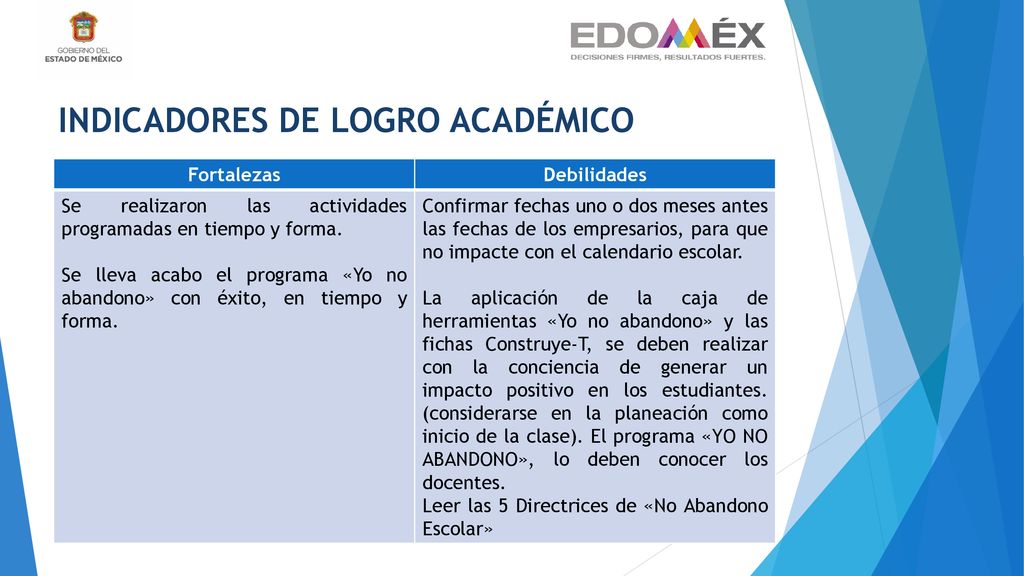 GOBIERNO DEL
ESTADO DE MÉXICO

EDOMÉX
DECISIONES FIRMES, RESULTADOS FUERTES.

INDICADORES DE LOGRO ACADÉMICO

| Fortalezas | Debilidades |
|---|---|
| Se realizaron las actividades programadas en tiempo y forma.<br><br>Se lleva acabo el programa «Yo no abandono» con éxito, en tiempo y forma. | Confirmar fechas uno o dos meses antes las fechas de los empresarios, para que no impacte con el calendario escolar.<br><br>La aplicación de la caja de herramientas «Yo no abandono» y las fichas Construye-T, se deben realizar con la conciencia de generar un impacto positivo en los estudiantes. (considerarse en la planeación como inicio de la clase). El programa «YO NO ABANDONO», lo deben conocer los docentes.<br>Leer las 5 Directrices de «No Abandono Escolar» |